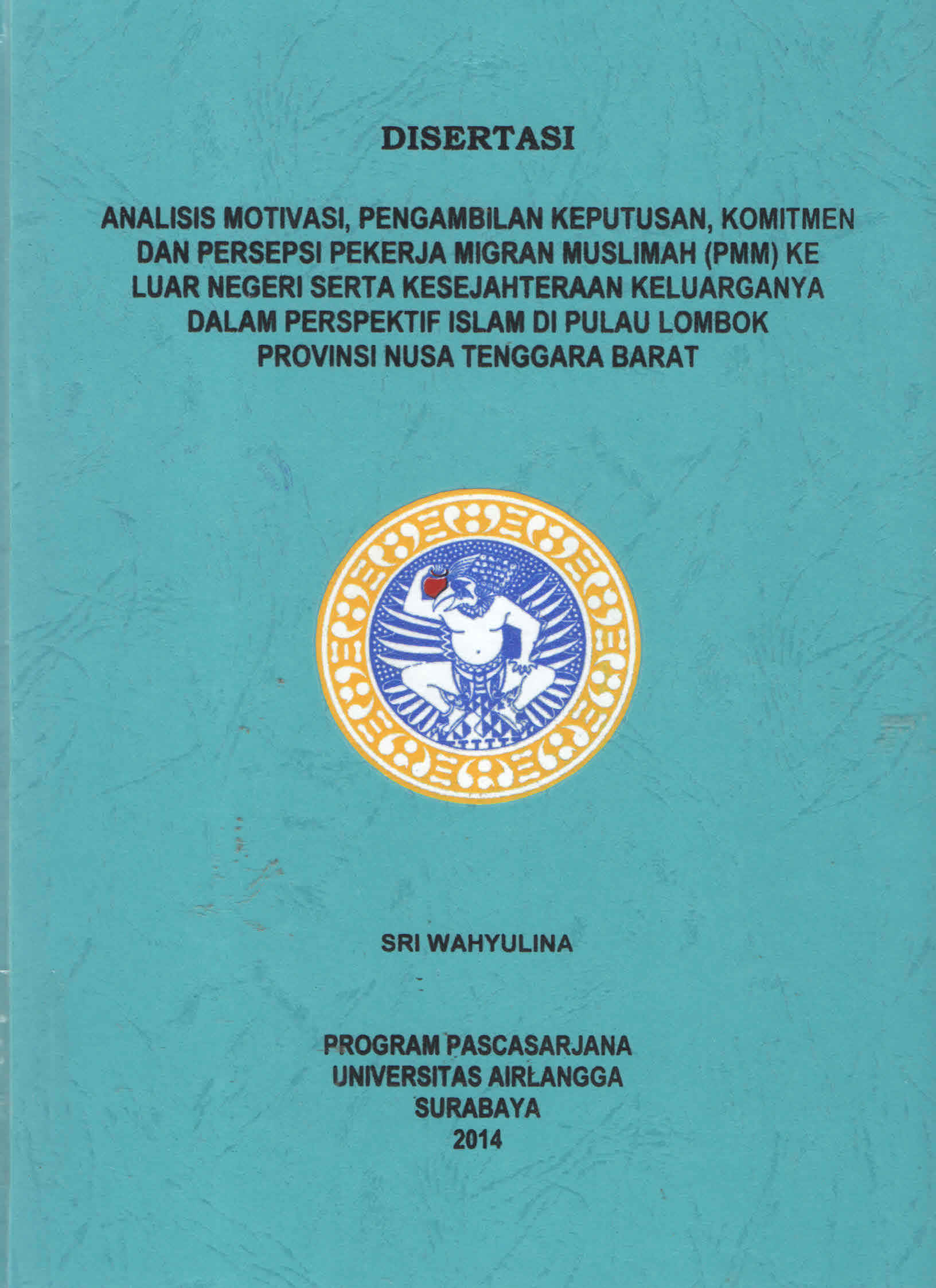 DISERTASI

ANALISIS MOTIVASI, PENGAMBILAN KEPUTUSAN, KOMITMEN DAN PERSEPSI PEKERJA MIGRAN MUSLIMAH (PMM) KE LUAR NEGERI SERTA KESEJAHTERAAN KELUARGANYA DALAM PERSPEKTIF ISLAM DI PULAU LOMBOK PROVINSI NUSA TENGGARA BARAT

SRI WAHYULINA

PROGRAM PASCASARJANA
UNIVERSITAS AIRLANGGA
SURABAYA
2014